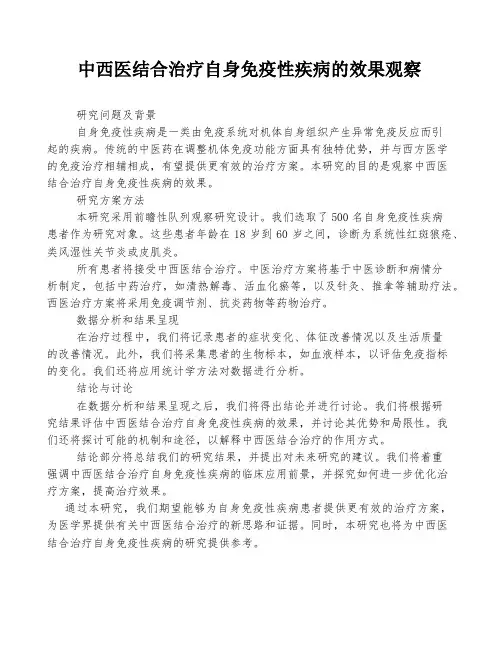 中西医结合治疗自身免疫性疾病的效果观察

研究问题及背景

自身免疫性疾病是一类由免疫系统对机体自身组织产生异常免疫反应而引起的疾病。传统的中医药在调整机体免疫功能方面具有独特优势，并与西方医学的免疫治疗相辅相成，有望提供更有效的治疗方案。本研究的目的是观察中西医结合治疗自身免疫性疾病的效果。

研究方案方法

本研究采用前瞻性队列观察研究设计。我们选取了500名自身免疫性疾病患者作为研究对象。这些患者年龄在18岁到60岁之间，诊断为系统性红斑狼疮、类风湿性关节炎或皮肌炎。

所有患者将接受中西医结合治疗。中医治疗方案将基于中医诊断和病情分析制定，包括中药治疗，如清热解毒、活血化瘀等，以及针灸、推拿等辅助疗法。西医治疗方案将采用免疫调节剂、抗炎药物等药物治疗。

数据分析和结果呈现

在治疗过程中，我们将记录患者的症状变化、体征改善情况以及生活质量的改善情况。此外，我们将采集患者的生物标本，如血液样本，以评估免疫指标的变化。我们还将应用统计学方法对数据进行分析。

结论与讨论

在数据分析和结果呈现之后，我们将得出结论并进行讨论。我们将根据研究结果评估中西医结合治疗自身免疫性疾病的效果，并讨论其优势和局限性。我们还将探讨可能的机制和途径，以解释中西医结合治疗的作用方式。

结论部分将总结我们的研究结果，并提出对未来研究的建议。我们将着重强调中西医结合治疗自身免疫性疾病的临床应用前景，并探究如何进一步优化治疗方案，提高治疗效果。

通过本研究，我们期望能够为自身免疫性疾病患者提供更有效的治疗方案，为医学界提供有关中西医结合治疗的新思路和证据。同时，本研究也将为中西医结合治疗自身免疫性疾病的研究提供参考。